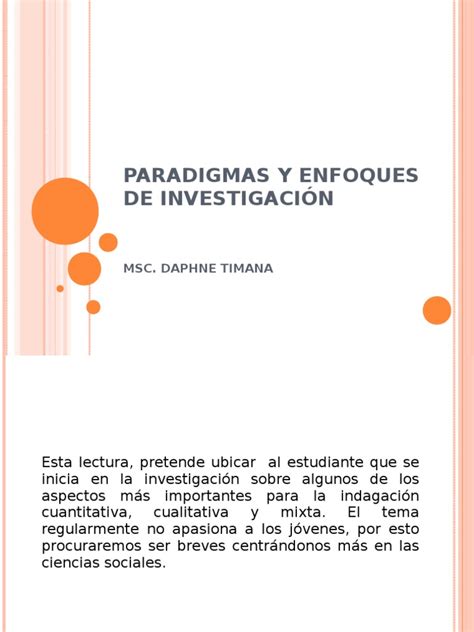 PARADIGMAS Y ENFOQUES DE INVESTIGACIÓN

MSC. DAPHNE TIMANA

Esta lectura, pretende ubicar al estudiante que se inicia en la investigación sobre algunos de los aspectos más importantes para la indagación cuantitativa, cualitativa y mixta. El tema regularmente no apasiona a los jóvenes, por esto procuraremos ser breves centrándonos más en las ciencias sociales.